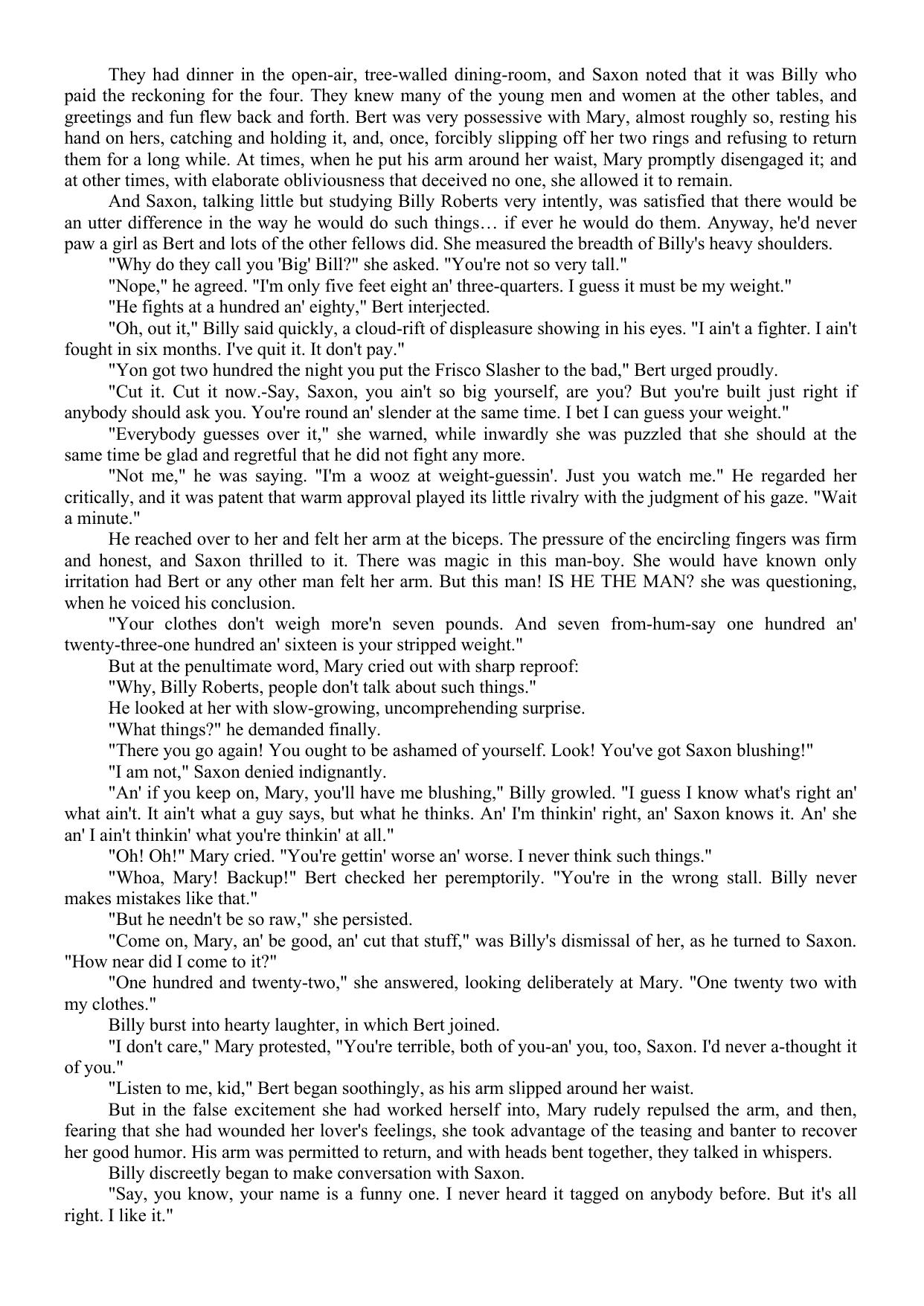 They had dinner in the open-air, tree-walled dining-room, and Saxon noted that it was Billy who paid the reckoning for the four. They knew many of the young men and women at the other tables, and greetings and fun flew back and forth. Bert was very possessive with Mary, almost roughly so, resting his hand on hers, catching and holding it, and, once, forcibly slipping off her two rings and refusing to return them for a long while. At times, when he put his arm around her waist, Mary promptly disengaged it; and at other times, with elaborate obliviousness that deceived no one, she allowed it to remain.

And Saxon, talking little but studying Billy Roberts very intently, was satisfied that there would be an utter difference in the way he would do such things… if ever he would do them. Anyway, he'd never paw a girl as Bert and lots of the other fellows did. She measured the breadth of Billy's heavy shoulders.

"Why do they call you 'Big' Bill?" she asked. "You're not so very tall."

"Nope," he agreed. "I'm only five feet eight an' three-quarters. I guess it must be my weight."

"He fights at a hundred an' eighty," Bert interjected.

"Oh, out it," Billy said quickly, a cloud-rift of displeasure showing in his eyes. "I ain't a fighter. I ain't fought in six months. I've quit it. It don't pay."

"Yon got two hundred the night you put the Frisco Slasher to the bad," Bert urged proudly.

"Cut it. Cut it now.-Say, Saxon, you ain't so big yourself, are you? But you're built just right if anybody should ask you. You're round an' slender at the same time. I bet I can guess your weight."

"Everybody guesses over it," she warned, while inwardly she was puzzled that she should at the same time be glad and regretful that he did not fight any more.

"Not me," he was saying. "I'm a wooz at weight-guessin'. Just you watch me." He regarded her critically, and it was patent that warm approval played its little rivalry with the judgment of his gaze. "Wait a minute."

He reached over to her and felt her arm at the biceps. The pressure of the encircling fingers was firm and honest, and Saxon thrilled to it. There was magic in this man-boy. She would have known only irritation had Bert or any other man felt her arm. But this man! IS HE THE MAN? she was questioning, when he voiced his conclusion.

"Your clothes don't weigh more'n seven pounds. And seven from-hum-say one hundred an' twenty-three-one hundred an' sixteen is your stripped weight."

But at the penultimate word, Mary cried out with sharp reproof:

"Why, Billy Roberts, people don't talk about such things."

He looked at her with slow-growing, uncomprehending surprise.

"What things?" he demanded finally.

"There you go again! You ought to be ashamed of yourself. Look! You've got Saxon blushing!"

"I am not," Saxon denied indignantly.

"An' if you keep on, Mary, you'll have me blushing," Billy growled. "I guess I know what's right an' what ain't. It ain't what a guy says, but what he thinks. An' I'm thinkin' right, an' Saxon knows it. An' she an' I ain't thinkin' what you're thinkin' at all."

"Oh! Oh!" Mary cried. "You're gettin' worse an' worse. I never think such things."

"Whoa, Mary! Backup!" Bert checked her peremptorily. "You're in the wrong stall. Billy never makes mistakes like that."

"But he needn't be so raw," she persisted.

"Come on, Mary, an' be good, an' cut that stuff," was Billy's dismissal of her, as he turned to Saxon. "How near did I come to it?"

"One hundred and twenty-two," she answered, looking deliberately at Mary. "One twenty two with my clothes."

Billy burst into hearty laughter, in which Bert joined.

"I don't care," Mary protested, "You're terrible, both of you-an' you, too, Saxon. I'd never a-thought it of you."

"Listen to me, kid," Bert began soothingly, as his arm slipped around her waist.

But in the false excitement she had worked herself into, Mary rudely repulsed the arm, and then, fearing that she had wounded her lover's feelings, she took advantage of the teasing and banter to recover her good humor. His arm was permitted to return, and with heads bent together, they talked in whispers.

Billy discreetly began to make conversation with Saxon.

"Say, you know, your name is a funny one. I never heard it tagged on anybody before. But it's all right. I like it."